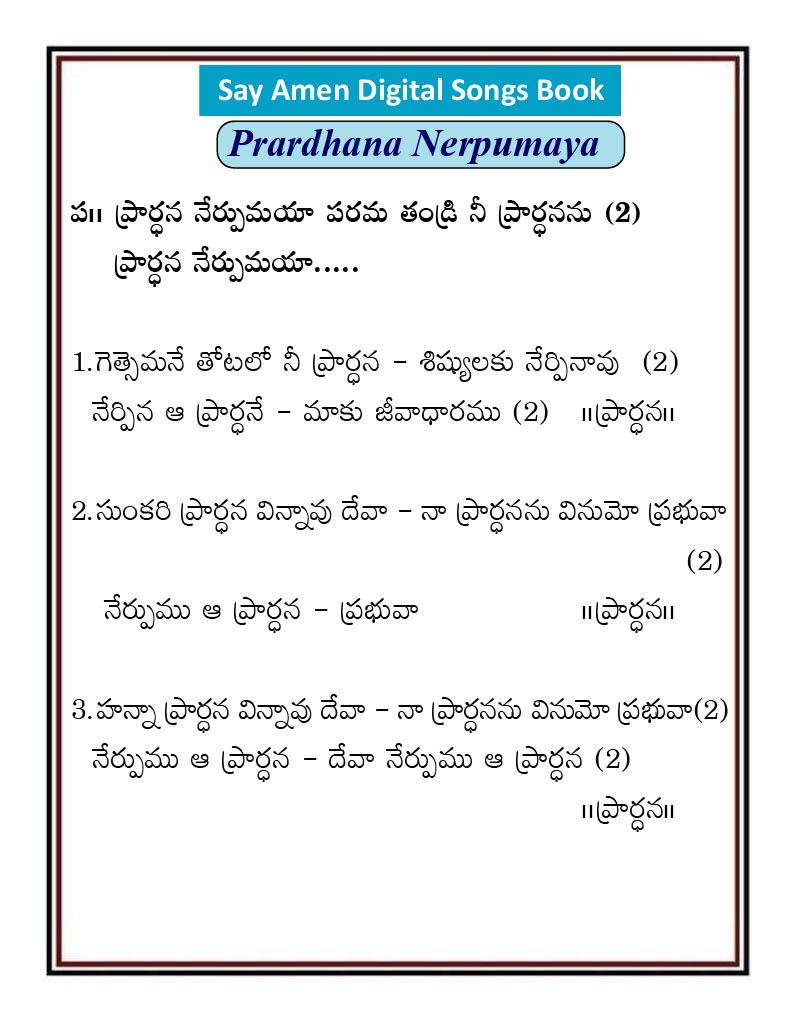 Say Amen Digital Songs Book

Prardhana Nerpumaya

ప॥ ప్రార్ధన నేర్పుమయా పరమ తండ్రి నీ ప్రార్ధనను (2)
ప్రార్ధన నేర్పుమయా.....

1.గెత్సెమనే తోటలో నీ ప్రార్ధన – శిష్యులకు నేర్పినావు (2)
నేర్పిన ఆ ప్రార్ధనే – మాకు జీవాధారము (2) ॥ప్రార్ధన॥

2.సుంకరి ప్రార్ధన విన్నావు దేవా – నా ప్రార్ధనను వినుమో ప్రభువా (2)
నేర్పుము ఆ ప్రార్ధన – ప్రభువా ॥ప్రార్ధన॥

3.హన్నా ప్రార్ధన విన్నావు దేవా – నా ప్రార్ధనను వినుమో ప్రభువా(2)
నేర్పుము ఆ ప్రార్ధన – దేవా నేర్పుము ఆ ప్రార్ధన (2)
॥ప్రార్ధన॥